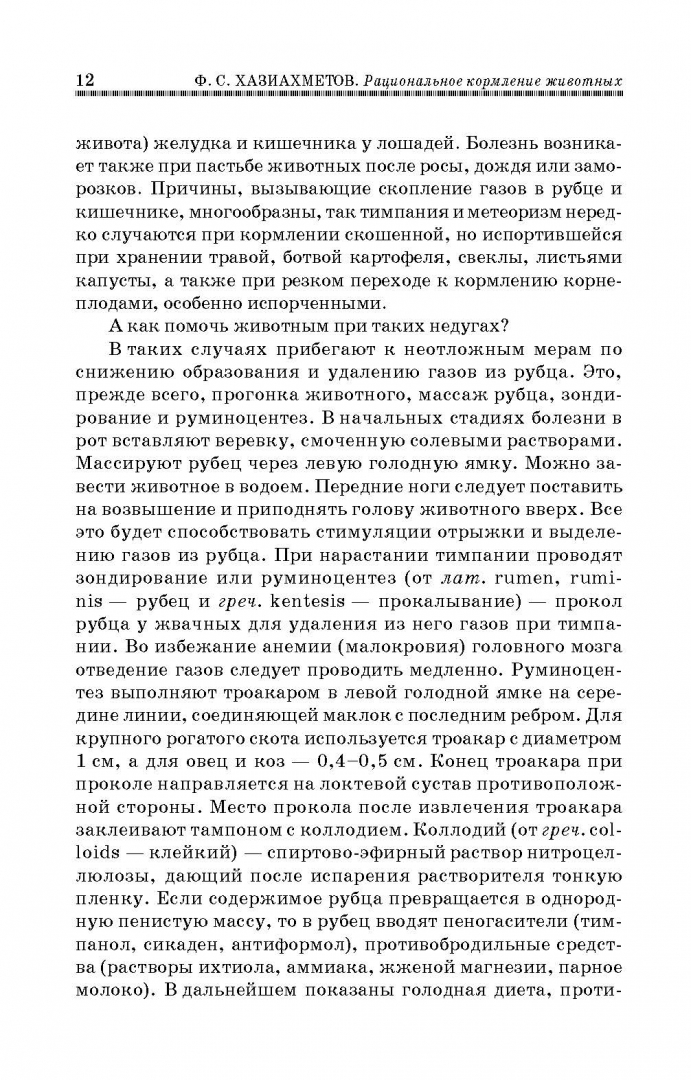 12 Ф. С. ХАЗИАХМЕТОВ. Рациональное кормление животных

живота) желудка и кишечника у лошадей. Болезнь возникает также при пастьбе животных после росы, дождя или заморозков. Причины, вызывающие скопление газов в рубце и кишечнике, многообразны, так тимпания и метеоризм нередко случаются при кормлении скошенной, но испортившейся при хранении травой, ботвой картофеля, свеклы, листьями капусты, а также при резком переходе к кормлению корнеплодами, особенно испорченными.

А как помочь животным при таких недугах?

В таких случаях прибегают к неотложным мерам по снижению образования и удалению газов из рубца. Это, прежде всего, прогонка животного, массаж рубца, зондирование и руминоцентез. В начальных стадиях болезни в рот вставляют веревку, смоченную солевыми растворами. Массируют рубец через левую голодную ямку. Можно завести животное в водоем. Передние ноги следует поставить на возвышение и приподнять голову животного вверх. Все это будет способствовать стимуляции отрыжки и выделению газов из рубца. При нарастании тимпании проводят зондирование или руминоцентез (от лат. rumen, ruminis — рубец и греч. kentesis — прокалывание) — прокол рубца у жвачных для удаления из него газов при тимпании. Во избежание анемии (малокровия) головного мозга отведение газов следует проводить медленно. Руминоцентез выполняют троакаром в левой голодной ямке на середине линии, соединяющей маклок с последним ребром. Для крупного рогатого скота используется троакар с диаметром 1 см, а для овец и коз — 0,4–0,5 см. Конец троакара при проколе направляется на локтевой сустав противоположной стороны. Место прокола после извлечения троакара заклеивают тампоном с коллодием. Коллодий (от греч. colloids — клейкий) — спиртово-эфирный раствор нитроцеллюлозы, дающий после испарения растворителя тонкую пленку. Если содержимое рубца превращается в однородную пенистую массу, то в рубец вводят пеногасители (тимпанол, сикаден, антиформол), противобродильные средства (растворы ихтиола, аммиака, жженой магнезии, парное молоко). В дальнейшем показаны голодная диета, проти-